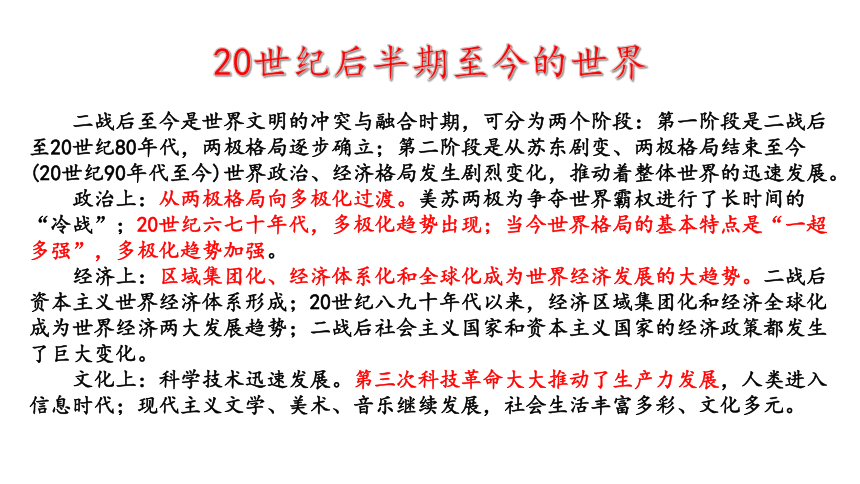 20世纪后半期至今的世界

二战后至今是世界文明的冲突与融合时期，可分为两个阶段：第一阶段是二战后至20世纪80年代，两极格局逐步确立；第二阶段是从苏东剧变、两极格局结束至今(20世纪90年代至今)世界政治、经济格局发生剧烈变化，推动着整体世界的迅速发展。

政治上：从两极格局向多极化过渡。美苏两极为争夺世界霸权进行了长时间的“冷战”；20世纪六七十年代，多极化趋势出现；当今世界格局的基本特点是“一超多强”，多极化趋势加强。

经济上：区域集团化、经济体系化和全球化成为世界经济发展的大趋势。二战后资本主义世界经济体系形成；20世纪八九十年代以来，经济区域集团化和经济全球化成为世界经济两大发展趋势；二战后社会主义国家和资本主义国家的经济政策都发生了巨大变化。

文化上：科学技术迅速发展。第三次科技革命大大推动了生产力发展，人类进入信息时代；现代主义文学、美术、音乐继续发展，社会生活丰富多彩、文化多元。